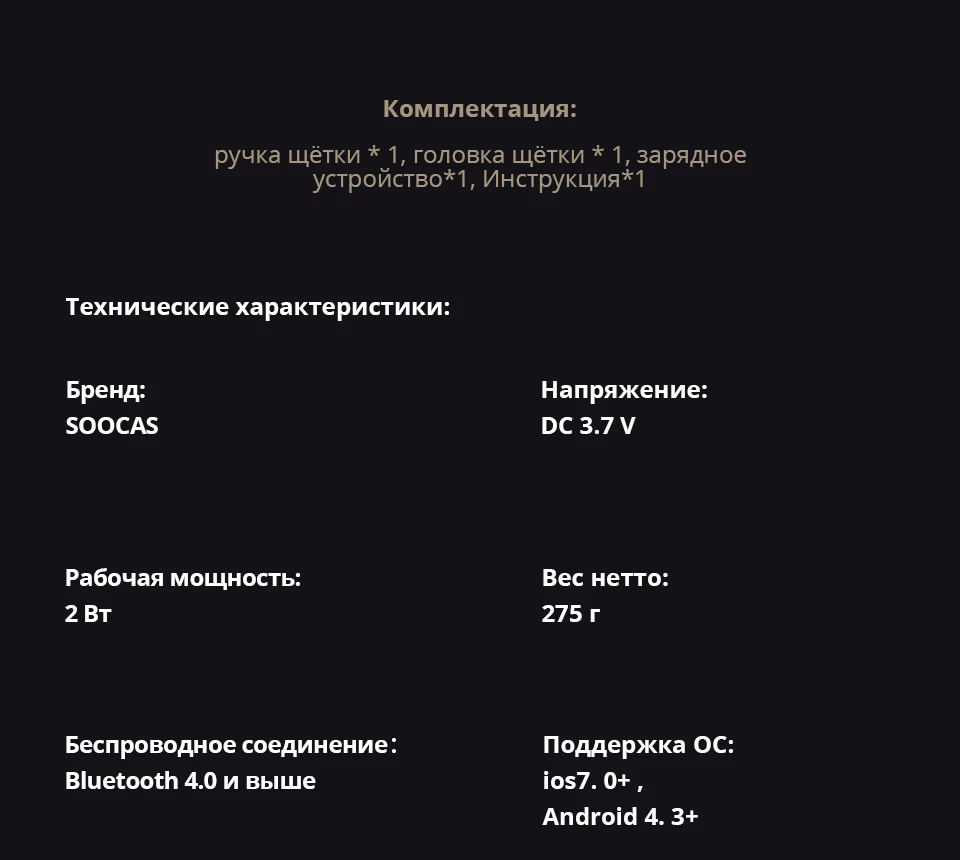 Комплектация:

ручка щётки * 1, головка щётки * 1, зарядное устройство*1, Инструкция*1

Технические характеристики:

Бренд:
SOOCAS

Рабочая мощность:
2 Вт

Беспроводное соединение：
Bluetooth 4.0 и выше

Напряжение:
DC 3.7 V

Вес нетто:
275 г

Поддержка ОС:
ios7. 0+ ,
Android 4. 3+